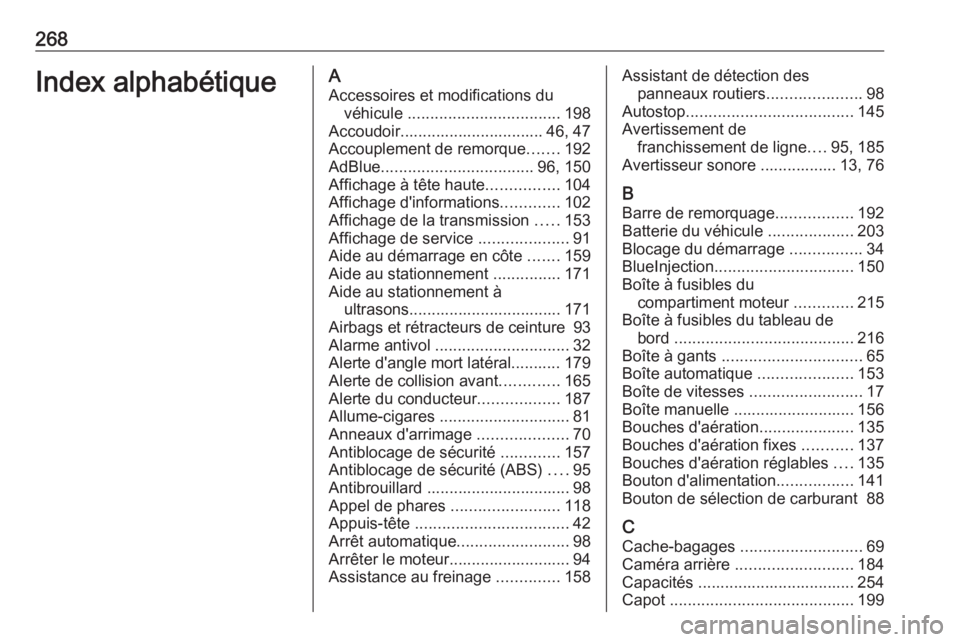 268

Index alphabétique

A
Accessoires et modifications du véhicule .................................. 198
Accoudoir................................ 46, 47
Accouplement de remorque....... 192
AdBlue.................................. 96, 150
Affichage à tête haute................ 104
Affichage d'informations............. 102
Affichage de la transmission ..... 153
Affichage de service .................... 91
Aide au démarrage en côte ....... 159
Aide au stationnement ............... 171
Aide au stationnement à ultrasons.................................. 171
Airbags et rétracteurs de ceinture 93
Alarme antivol .............................. 32
Alerte d'angle mort latéral........... 179
Alerte de collision avant............. 165
Alerte du conducteur.................. 187
Allume-cigares ............................. 81
Anneaux d'arrimage .................... 70
Antiblocage de sécurité ............. 157
Antiblocage de sécurité (ABS) .... 95
Antibrouillard ................................ 98
Appel de phares ........................ 118
Appuis-tête .................................. 42
Arrêt automatique......................... 98
Arrêter le moteur........................... 94
Assistance au freinage .............. 158
Assistant de détection des panneaux routiers..................... 98
Autostop..................................... 145
Avertissement de franchissement de ligne.... 95, 185
Avertisseur sonore ................. 13, 76

B
Barre de remorquage................. 192
Batterie du véhicule ................... 203
Blocage du démarrage ................ 34
BlueInjection............................... 150
Boîte à fusibles du compartiment moteur ............. 215
Boîte à fusibles du tableau de bord ........................................ 216
Boîte à gants ............................... 65
Boîte automatique ..................... 153
Boîte de vitesses ......................... 17
Boîte manuelle ........................... 156
Bouches d'aération..................... 135
Bouches d'aération fixes ........... 137
Bouches d'aération réglables .... 135
Bouton d'alimentation................. 141
Bouton de sélection de carburant 88

C
Cache-bagages ........................... 69
Caméra arrière .......................... 184
Capacités .................................. 254
Capot ......................................... 199

carmanualsonline.info